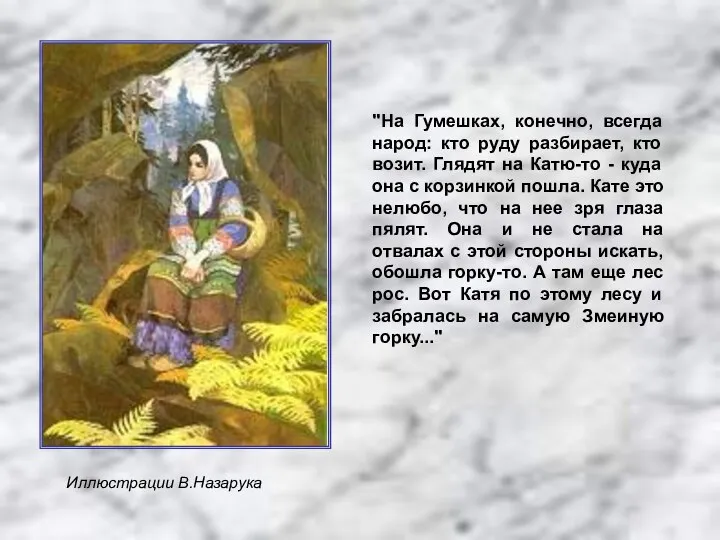 "На Гумешках, конечно, всегда народ: кто руду разбирает, кто возит. Глядят на Катю-то - куда она с корзинкой пошла. Кате это нелюбо, что на нее зря глаза пялят. Она и не стала на отвалах с этой стороны искать, обошла горку-то. А там еще лес рос. Вот Катя по этому лесу и забралась на самую Змеиную горку..."

Иллюстрации В.Назарука